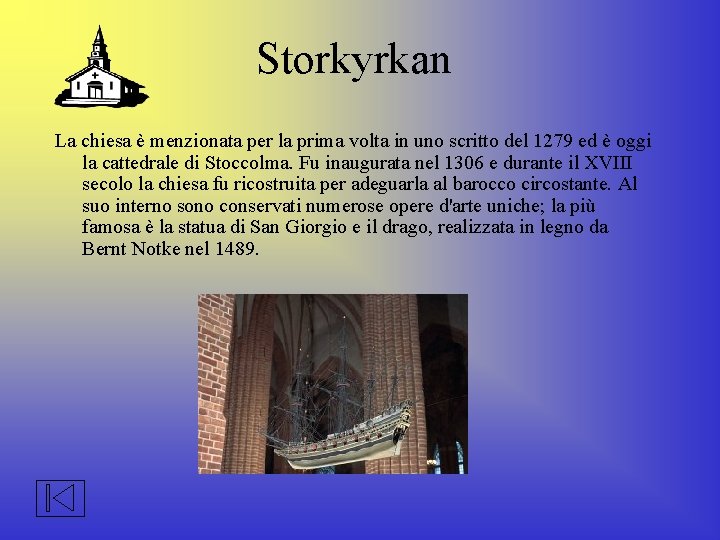 Storkyrkan

La chiesa è menzionata per la prima volta in uno scritto del 1279 ed è oggi la cattedrale di Stoccolma. Fu inaugurata nel 1306 e durante il XVIII secolo la chiesa fu ricostruita per adeguarla al barocco circostante. Al suo interno sono conservati numerose opere d'arte uniche; la più famosa è la statua di San Giorgio e il drago, realizzata in legno da Bernt Notke nel 1489.